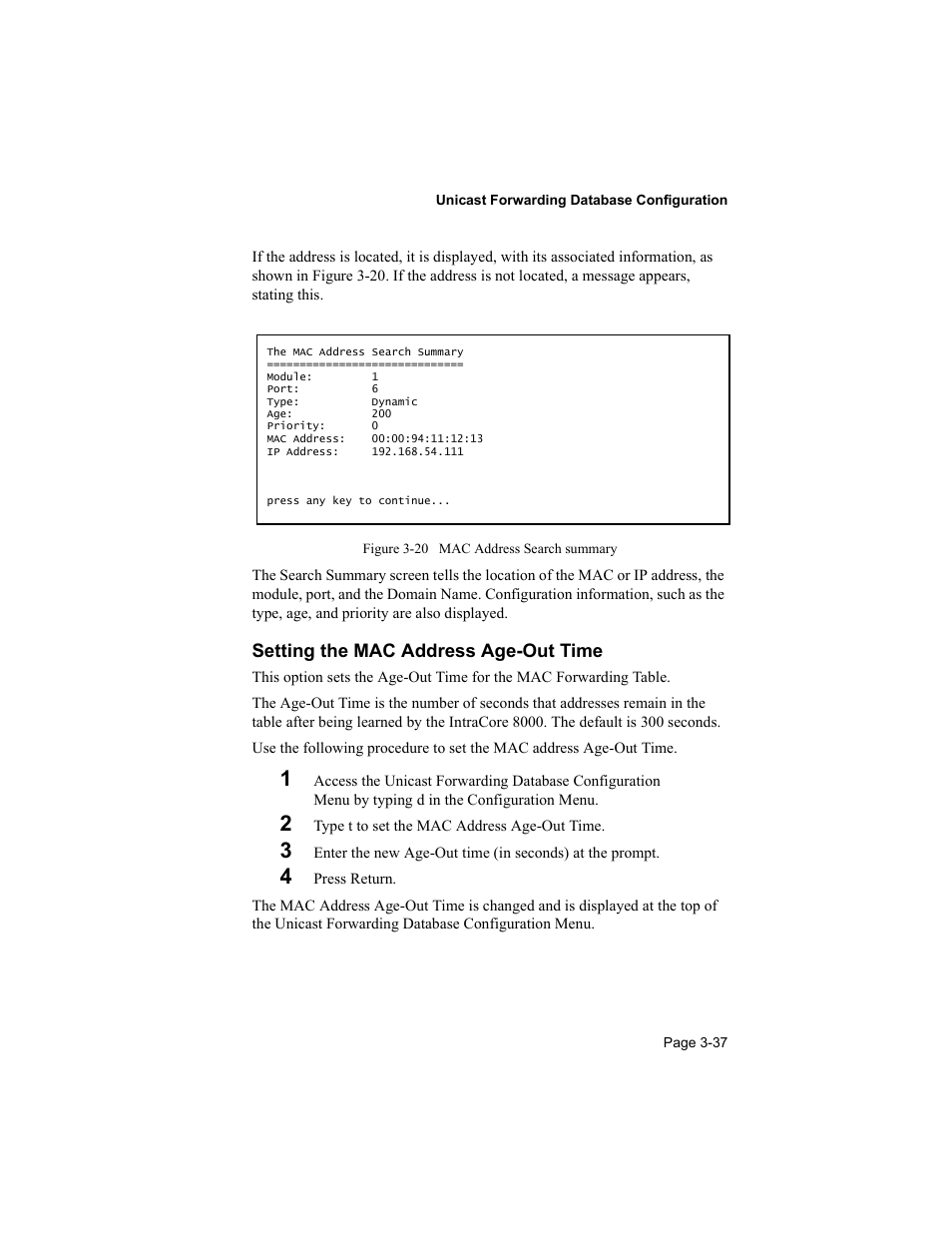 Unicast Forwarding Database Configuration

If the address is located, it is displayed, with its associated information, as shown in Figure 3-20. If the address is not located, a message appears, stating this.

The MAC Address Search Summary
==============================
Module:        1
Port:          6
Type:          Dynamic
Age:           200
Priority:      0
MAC Address:   00:00:94:11:12:13
IP Address:    192.168.54.111

press any key to continue...

Figure 3-20 MAC Address Search summary

The Search Summary screen tells the location of the MAC or IP address, the module, port, and the Domain Name. Configuration information, such as the type, age, and priority are also displayed.

Setting the MAC Address Age-Out Time

This option sets the Age-Out Time for the MAC Forwarding Table.

The Age-Out Time is the number of seconds that addresses remain in the table after being learned by the IntraCore 8000. The default is 300 seconds.

Use the following procedure to set the MAC address Age-Out Time.

1 Access the Unicast Forwarding Database Configuration Menu by typing d in the Configuration Menu.

2 Type t to set the MAC Address Age-Out Time.

3 Enter the new Age-Out time (in seconds) at the prompt.

4 Press Return.

The MAC Address Age-Out Time is changed and is displayed at the top of the Unicast Forwarding Database Configuration Menu.

Page 3-37